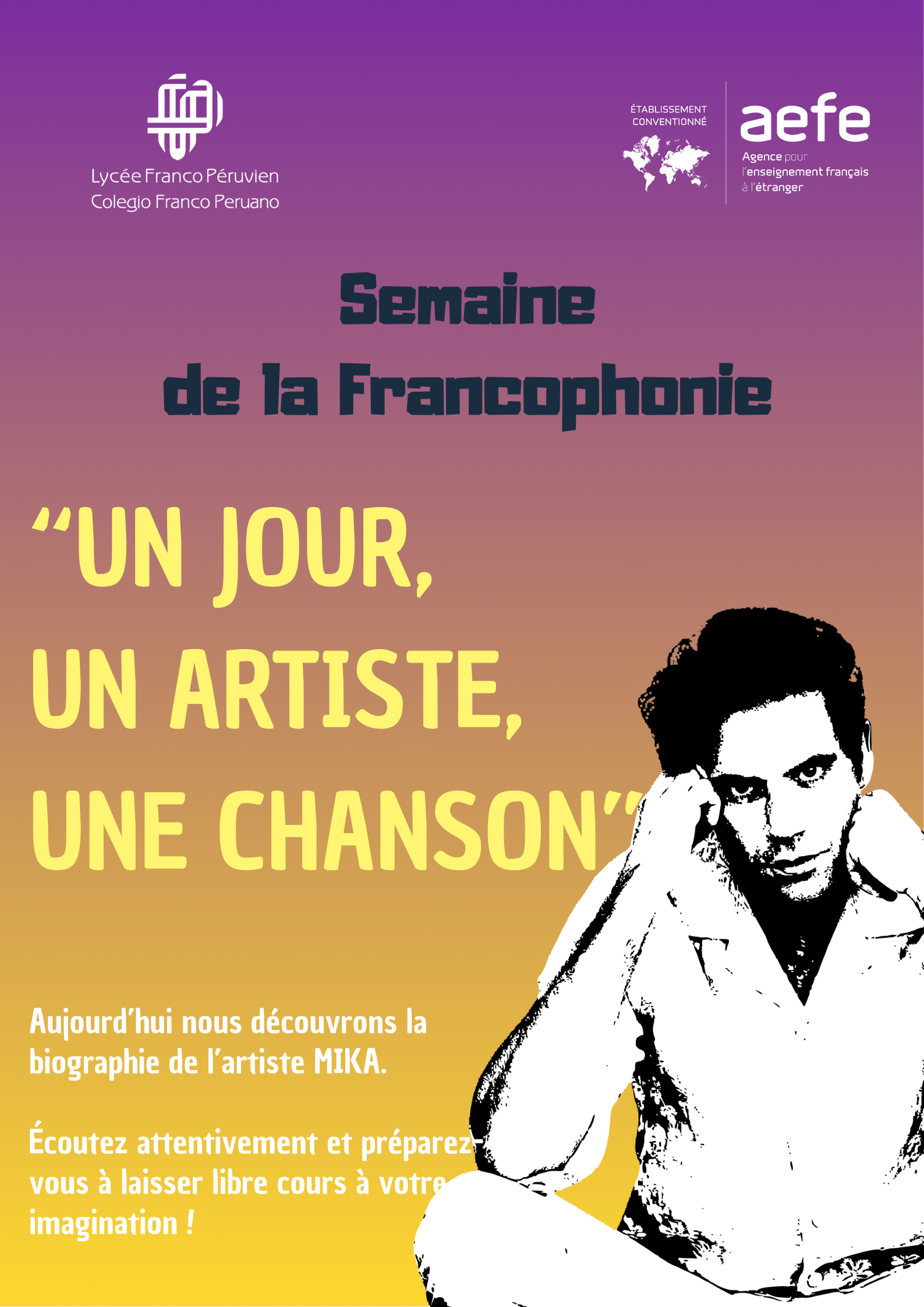 Lycée Franco Péruvien
Colegio Franco Peruano

ÉTABLISSEMENT
CONVENTIONNÉ

aefe
Agence pour
l'enseignement français
à l'étranger

Semaine
de la Francophonie

"UN JOUR,
UN ARTISTE,
UNE CHANSON"

Aujourd'hui nous découvrons la biographie de l'artiste MIKA.

Écoutez attentivement et préparez-vous à laisser libre cours à votre imagination !